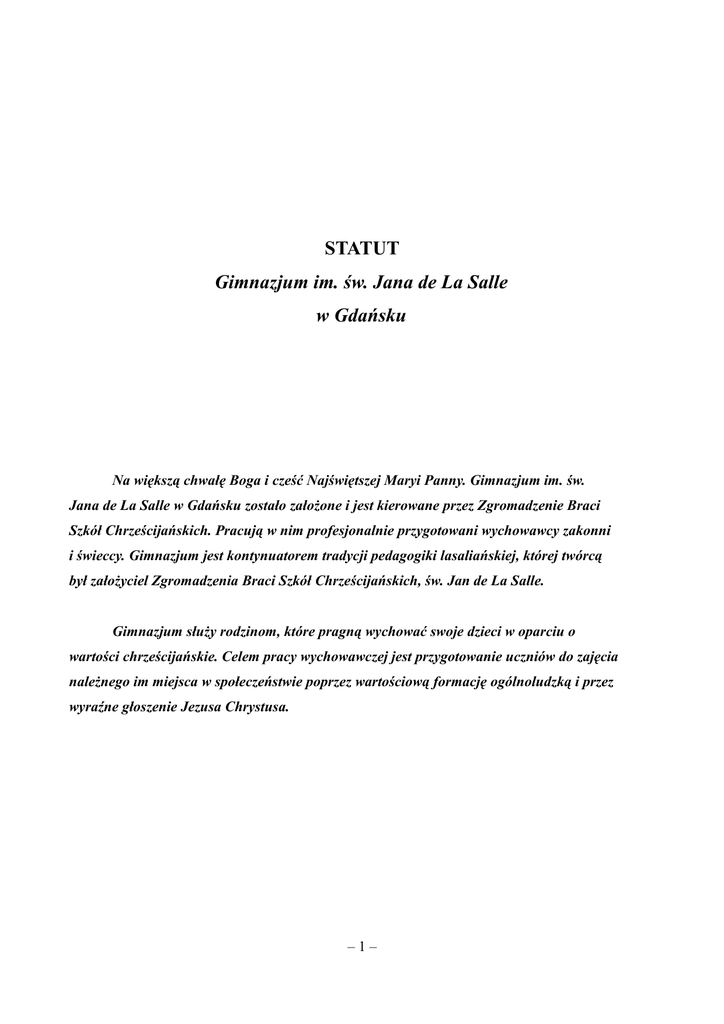 STATUT
Gimnazjum im. św. Jana de La Salle
w Gdańsku

Na większą chwałę Boga i cześć Najświętszej Maryi Panny. Gimnazjum im. św. Jana de La Salle w Gdańsku zostało założone i jest kierowane przez Zgromadzenie Braci Szkół Chrześcijańskich. Pracują w nim profesjonalnie przygotowani wychowawcy zakonni i świeccy. Gimnazjum jest kontynuatorem tradycji pedagogiki lasaliańskiej, której twórcą był założyciel Zgromadzenia Braci Szkół Chrześcijańskich, św. Jan de La Salle.

Gimnazjum służy rodzinom, które pragną wychować swoje dzieci w oparciu o wartości chrześcijańskie. Celem pracy wychowawczej jest przygotowanie uczniów do zajęcia należnego im miejsca w społeczeństwie poprzez wartościową formację ogólnoludzką i przez wyraźne głoszenie Jezusa Chrystusa.

– 1 –